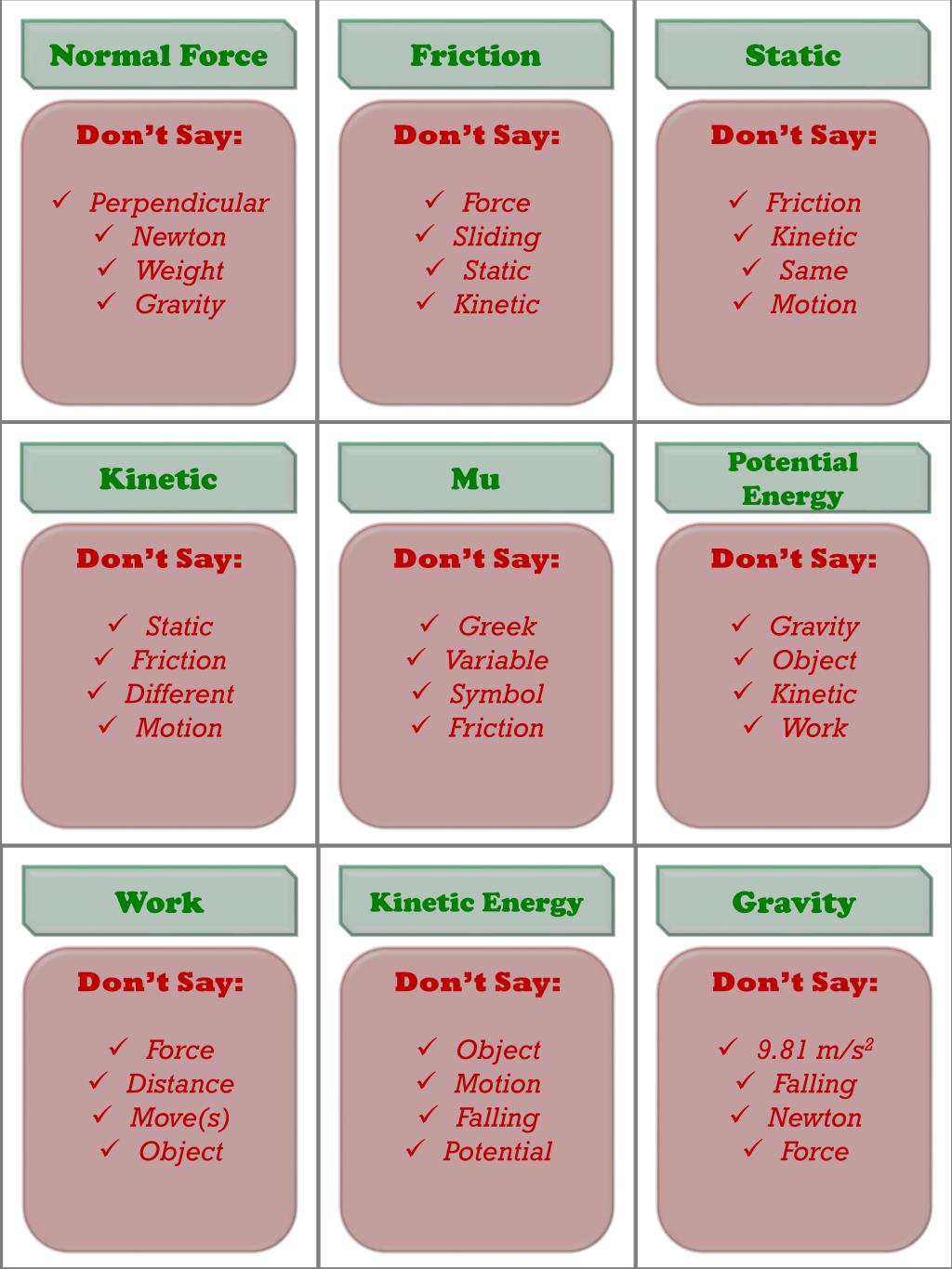 Normal Force

Don't Say:

✓ Perpendicular
✓ Newton
✓ Weight
✓ Gravity

Friction

Don't Say:

✓ Force
✓ Sliding
✓ Static
✓ Kinetic

Static

Don't Say:

✓ Friction
✓ Kinetic
✓ Same
✓ Motion

Kinetic

Don't Say:

✓ Static
✓ Friction
✓ Different
✓ Motion

Mu

Don't Say:

✓ Greek
✓ Variable
✓ Symbol
✓ Friction

Potential Energy

Don't Say:

✓ Gravity
✓ Object
✓ Kinetic
✓ Work

Work

Don't Say:

✓ Force
✓ Distance
✓ Move(s)
✓ Object

Kinetic Energy

Don't Say:

✓ Object
✓ Motion
✓ Falling
✓ Potential

Gravity

Don't Say:

✓ 9.81 $m/s^2$
✓ Falling
✓ Newton
✓ Force